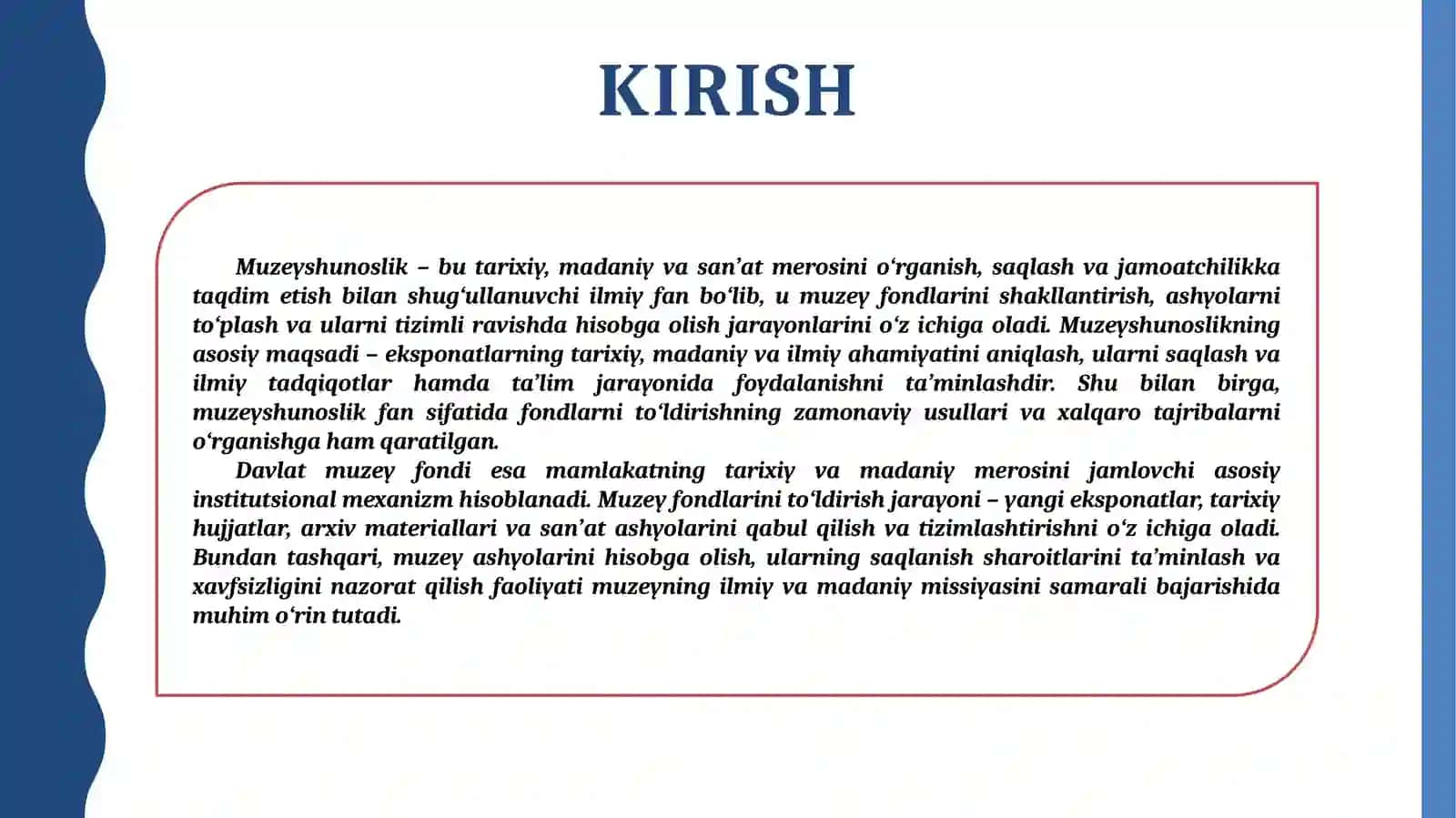 KIRISH

Muzeyshunoslik – bu tarixiy, madaniy va san’at merosini o‘rganish, saqlash va jamoatchilikka taqdim etish bilan shug‘ullanuvchi ilmiy fan bo‘lib, u muzey fondlarini shakllantirish, ashyolarni to‘plash va ularni tizimli ravishda hisobga olish jarayonlarini o‘z ichiga oladi. Muzeyshunoslikning asosiy maqsadi – eksponatlarning tarixiy, madaniy va ilmiy ahamiyatini aniqlash, ularni saqlash va ilmiy tadqiqotlar hamda ta’lim jarayonida foydalanishni ta’minlashdir. Shu bilan birga, muzeyshunoslik fan sifatida fondlarni to‘ldirishning zamonaviy usullari va xalqaro tajribalarni o‘rganishga ham qaratilgan.

Davlat muzey fondi esa mamlakatning tarixiy va madaniy merosini jamlovchi asosiy institutsional mexanizm hisoblanadi. Muzey fondlarini to‘ldirish jarayoni – yangi eksponatlar, tarixiy hujjatlar, arxiv materiallari va san’at ashyolarini qabul qilish va tizimlashtirishni o‘z ichiga oladi. Bundan tashqari, muzey ashyolarini hisobga olish, ularning saqlanish sharoitlarini ta’minlash va xavfsizligini nazorat qilish faoliyati muzeyning ilmiy va madaniy missiyasini samarali bajarishida muhim o‘rin tutadi.